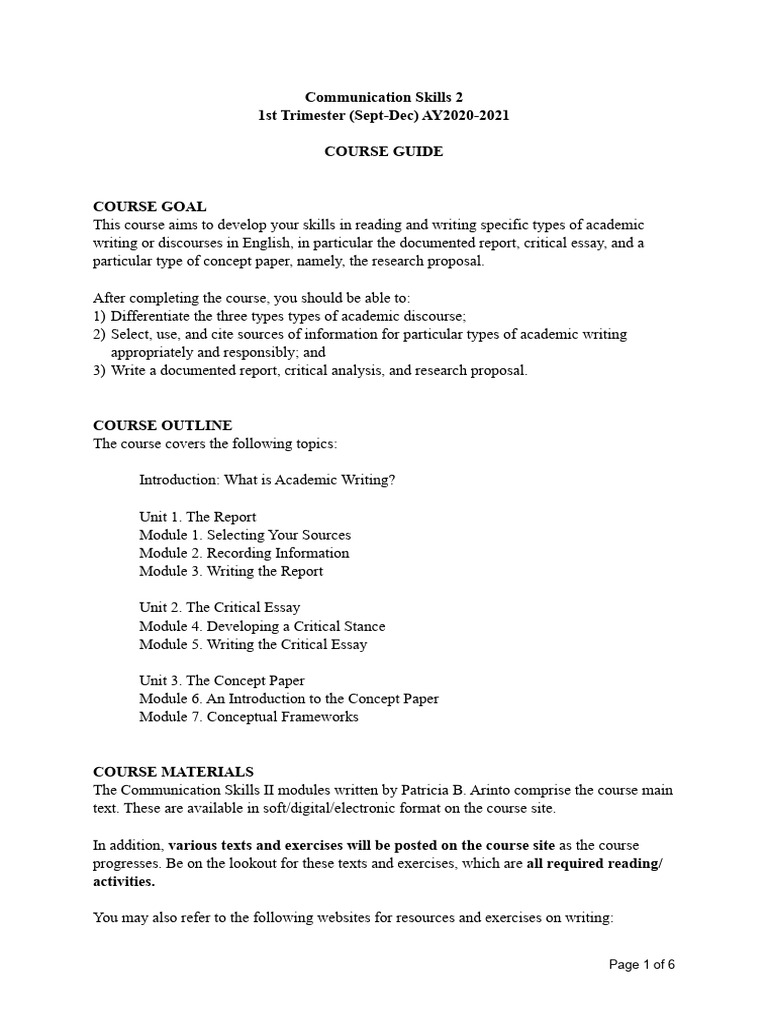 Communication Skills 2
1st Trimester (Sept-Dec) AY2020-2021

COURSE GUIDE

COURSE GOAL
This course aims to develop your skills in reading and writing specific types of academic writing or discourses in English, in particular the documented report, critical essay, and a particular type of concept paper, namely, the research proposal.

After completing the course, you should be able to:
1) Differentiate the three types types of academic discourse;
2) Select, use, and cite sources of information for particular types of academic writing appropriately and responsibly; and
3) Write a documented report, critical analysis, and research proposal.

COURSE OUTLINE
The course covers the following topics:

Introduction: What is Academic Writing?

Unit 1. The Report
Module 1. Selecting Your Sources
Module 2. Recording Information
Module 3. Writing the Report

Unit 2. The Critical Essay
Module 4. Developing a Critical Stance
Module 5. Writing the Critical Essay

Unit 3. The Concept Paper
Module 6. An Introduction to the Concept Paper
Module 7. Conceptual Frameworks

COURSE MATERIALS
The Communication Skills II modules written by Patricia B. Arinto comprise the course main text. These are available in soft/digital/electronic format on the course site.

In addition, various texts and exercises will be posted on the course site as the course progresses. Be on the lookout for these texts and exercises, which are all required reading/ activities.

You may also refer to the following websites for resources and exercises on writing:

Page 1 of 6